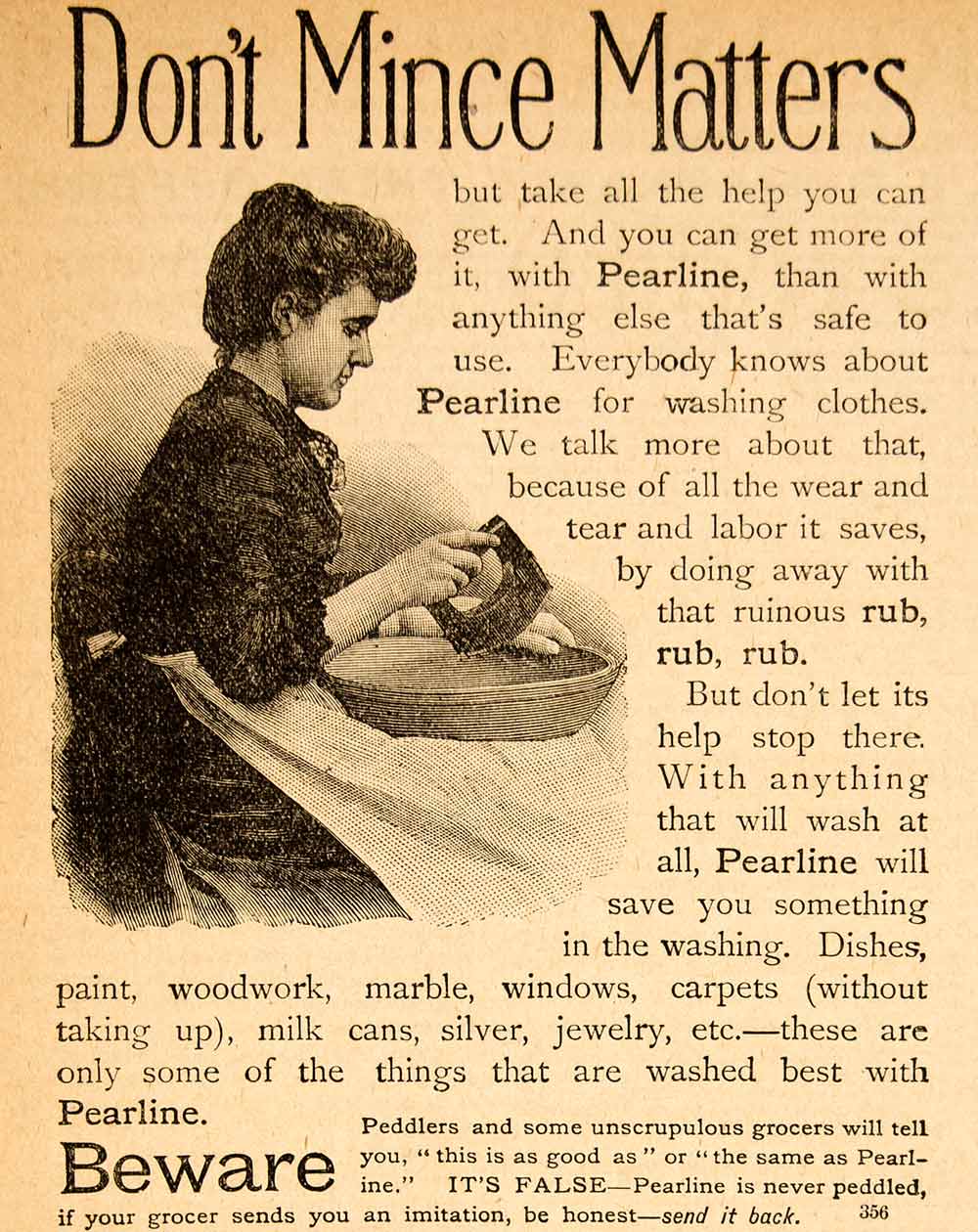 Don't Mince Matters

but take all the help you can get. And you can get more of it, with Pearline, than with anything else that's safe to use. Everybody knows about Pearline for washing clothes. We talk more about that, because of all the wear and tear and labor it saves, by doing away with that ruinous rub, rub, rub.

But don't let its help stop there. With anything that will wash at all, Pearline will save you something in the washing. Dishes, paint, woodwork, marble, windows, carpets (without taking up), milk cans, silver, jewelry, etc.—these are only some of the things that are washed best with Pearline.

Beware

Peddlers and some unscrupulous grocers will tell you, "this is as good as" or "the same as Pearline." IT'S FALSE—Pearline is never peddled, if your grocer sends you an imitation, be honest—send it back. 356